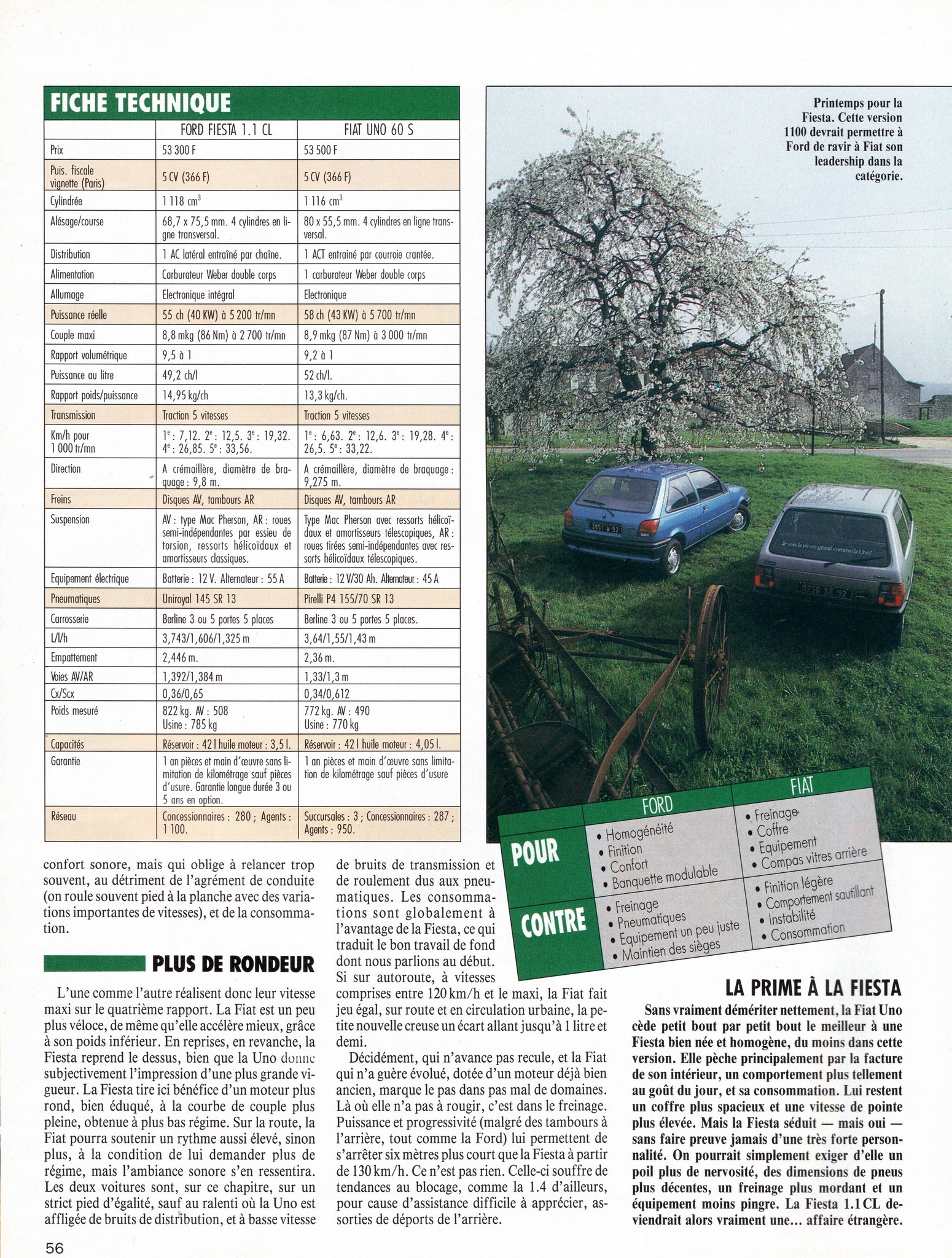 FICHE TECHNIQUE

|  | FORD FIESTA 1.1 CL | FIAT UNO 60 S |
|---|---|---|
| Prix | 53 300 F | 53 500 F |
| Puis. fiscale vignette (Paris) | 5 CV (366 F) | 5 CV (366 F) |
| Cylindrée | 1 118 $cm^3$ | 1 116 $cm^3$ |
| Alésage/course | 68,7 x 75,5 mm. 4 cylindres en ligne transversal. | 80 x 55,5 mm. 4 cylindres en ligne transversal. |
| Distribution | 1 AC latéral entraîné par chaîne. | 1 ACT entrainé par courroie crantée. |
| Alimentation | Carburateur Weber double corps | 1 carburateur Weber double corps |
| Allumage | Electronique intégral | Electronique |
| Puissance réelle | 55 ch (40 KW) à 5 200 tr/mn | 58 ch (43 KW) à 5 700 tr/mn |
| Couple maxi | 8,8 mkg (86 Nm) à 2 700 tr/mn | 8,9 mkg (87 Nm) à 3 000 tr/mn |
| Rapport volumétrique | 9,5 à 1 | 9,2 à 1 |
| Puissance au litre | 49,2 ch/l | 52 ch/l. |
| Rapport poids/puissance | 14,95 kg/ch | 13,3 kg/ch. |
| Transmission | Traction 5 vitesses | Traction 5 vitesses |
| Km/h pour 1 000 tr/mn | $1^e$ : 7,12. $2^e$ : 12,5. $3^e$ : 19,32. $4^e$ : 26,85. $5^e$ : 33,56. | $1^e$ : 6,63. $2^e$ : 12,6. $3^e$ : 19,28. $4^e$ : 26,5. $5^e$ : 33,22. |
| Direction | A crémaillère, diamètre de braquage : 9,8 m. | A crémaillère, diamètre de braquage : 9,275 m. |
| Freins | Disques AV, tambours AR | Disques AV, tambours AR |
| Suspension | AV : type Mac Pherson, AR : roues semi-indépendantes par essieu de torsion, ressorts hélicoïdaux et amortisseurs classiques. | Type Mac Pherson avec ressorts hélicoïdaux et amortisseurs télescopiques, AR : roues tirées semi-indépendantes avec ressorts hélicoïdaux télescopiques. |
| Equipement électrique | Batterie : 12 V. Alternateur : 55 A | Batterie : 12 V/30 Ah. Alternateur : 45 A |
| Pneumatiques | Uniroyal 145 SR 13 | Pirelli P4 155/70 SR 13 |
| Carrosserie | Berline 3 ou 5 portes 5 places | Berline 3 ou 5 portes 5 places. |
| L/l/h | 3,743/1,606/1,325 m | 3,64/1,55/1,43 m |
| Empattement | 2,446 m. | 2,36 m. |
| Voies AV/AR | 1,392/1,384 m | 1,33/1,3 m |
| Cx/Scx | 0,36/0,65 | 0,34/0,612 |
| Poids mesuré | 822 kg. AV : 508 Usine : 785 kg | 772 kg. AV : 490 Usine : 770 kg |
| Capacités | Réservoir : 42 l huile moteur : 3,5 l. | Réservoir : 42 l huile moteur : 4,05 l. |
| Garantie | 1 an pièces et main d'œuvre sans limitation de kilométrage sauf pièces d'usure. Garantie longue durée 3 ou 5 ans en option. | 1 an pièces et main d'œuvre sans limitation de kilométrage sauf pièces d'usure |
| Réseau | Concessionnaires : 280 ; Agents : 1 100. | Succursales : 3 ; Concessionnaires : 287 ; Agents : 950. |

Printemps pour la Fiesta. Cette version 1100 devrait permettre à Ford de ravir à Fiat son leadership dans la catégorie.

|  | FORD | FIAT |
|---|---|---|
| POUR | • Homogénéité • Finition • Confort • Banquette modulable | • Freinage • Coffre • Equipement • Compas vitres arrière |
| CONTRE | • Freinage • Pneumatiques • Equipement un peu juste • Maintien des sièges | • Finition légère • Comportement sautillant • Instabilité • Consommation |

confort sonore, mais qui oblige à relancer trop souvent, au détriment de l'agrément de conduite (on roule souvent pied à la planche avec des variations importantes de vitesses), et de la consommation.

PLUS DE RONDEUR

L'une comme l'autre réalisent donc leur vitesse maxi sur le quatrième rapport. La Fiat est un peu plus véloce, de même qu'elle accélère mieux, grâce à son poids inférieur. En reprises, en revanche, la Fiesta reprend le dessus, bien que la Uno donne subjectivement l'impression d'une plus grande vigueur. La Fiesta tire ici bénéfice d'un moteur plus rond, bien éduqué, à la courbe de couple plus pleine, obtenue à plus bas régime. Sur la route, la Fiat pourra soutenir un rythme aussi élevé, sinon plus, à la condition de lui demander plus de régime, mais l'ambiance sonore s'en ressentira. Les deux voitures sont, sur ce chapitre, sur un strict pied d'égalité, sauf au ralenti où la Uno est affligée de bruits de distribution, et à basse vitesse de bruits de transmission et de roulement dus aux pneumatiques. Les consommations sont globalement à l'avantage de la Fiesta, ce qui traduit le bon travail de fond dont nous parlions au début. Si sur autoroute, à vitesses comprises entre 120 km/h et le maxi, la Fiat fait jeu égal, sur route et en circulation urbaine, la petite nouvelle creuse un écart allant jusqu'à 1 litre et demi.

Décidément, qui n'avance pas recule, et la Fiat qui n'a guère évolué, dotée d'un moteur déjà bien ancien, marque le pas dans pas mal de domaines. Là où elle n'a pas à rougir, c'est dans le freinage. Puissance et progressivité (malgré des tambours à l'arrière, tout comme la Ford) lui permettent de s'arrêter six mètres plus court que la Fiesta à partir de 130 km/h. Ce n'est pas rien. Celle-ci souffre de tendances au blocage, comme la 1.4 d'ailleurs, pour cause d'assistance difficile à apprécier, assorties de déports de l'arrière.

LA PRIME À LA FIESTA

Sans vraiment démériter nettement, la Fiat Uno cède petit bout par petit bout le meilleur à une Fiesta bien née et homogène, du moins dans cette version. Elle pèche principalement par la facture de son intérieur, un comportement plus tellement au goût du jour, et sa consommation. Lui restent un coffre plus spacieux et une vitesse de pointe plus élevée. Mais la Fiesta séduit — mais oui — sans faire preuve jamais d'une très forte personnalité. On pourrait simplement exiger d'elle un poil plus de nervosité, des dimensions de pneus plus décentes, un freinage plus mordant et un équipement moins pingre. La Fiesta 1.1 CL deviendrait alors vraiment une... affaire étrangère.

56